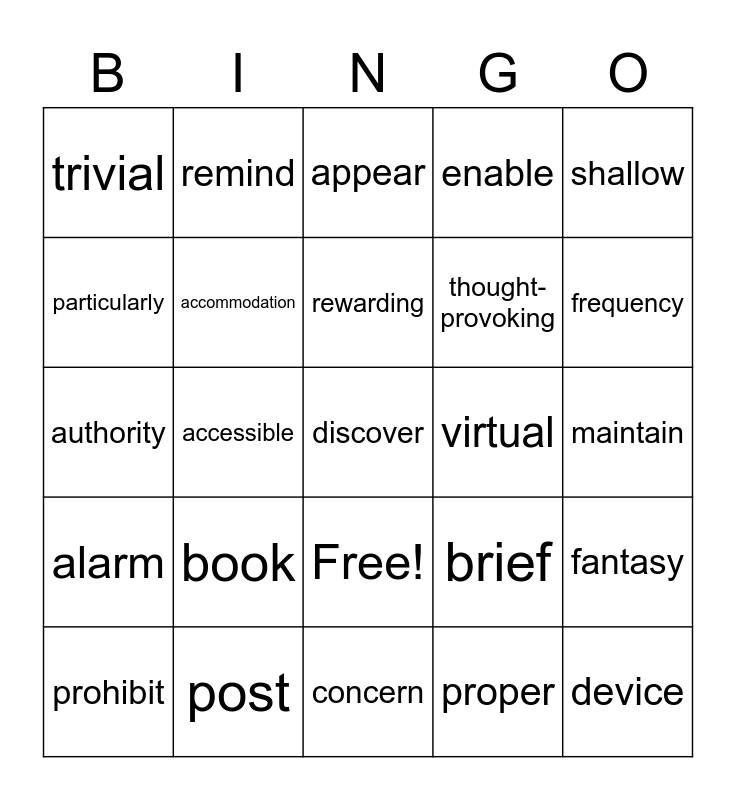 | B | I | N | G | O |
|---|---|---|---|---|
| trivial | remind | appear | enable | shallow |
| particularly | accommodation | rewarding | thought-provoking | frequency |
| authority | accessible | discover | virtual | maintain |
| alarm | book | Free! | brief | fantasy |
| prohibit | post | concern | proper | device |